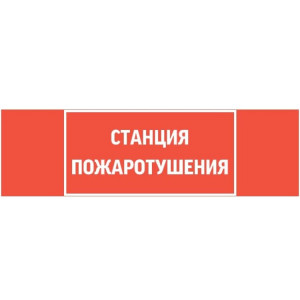 СТАНЦИЯ
ПОЖАРОТУШЕНИЯ